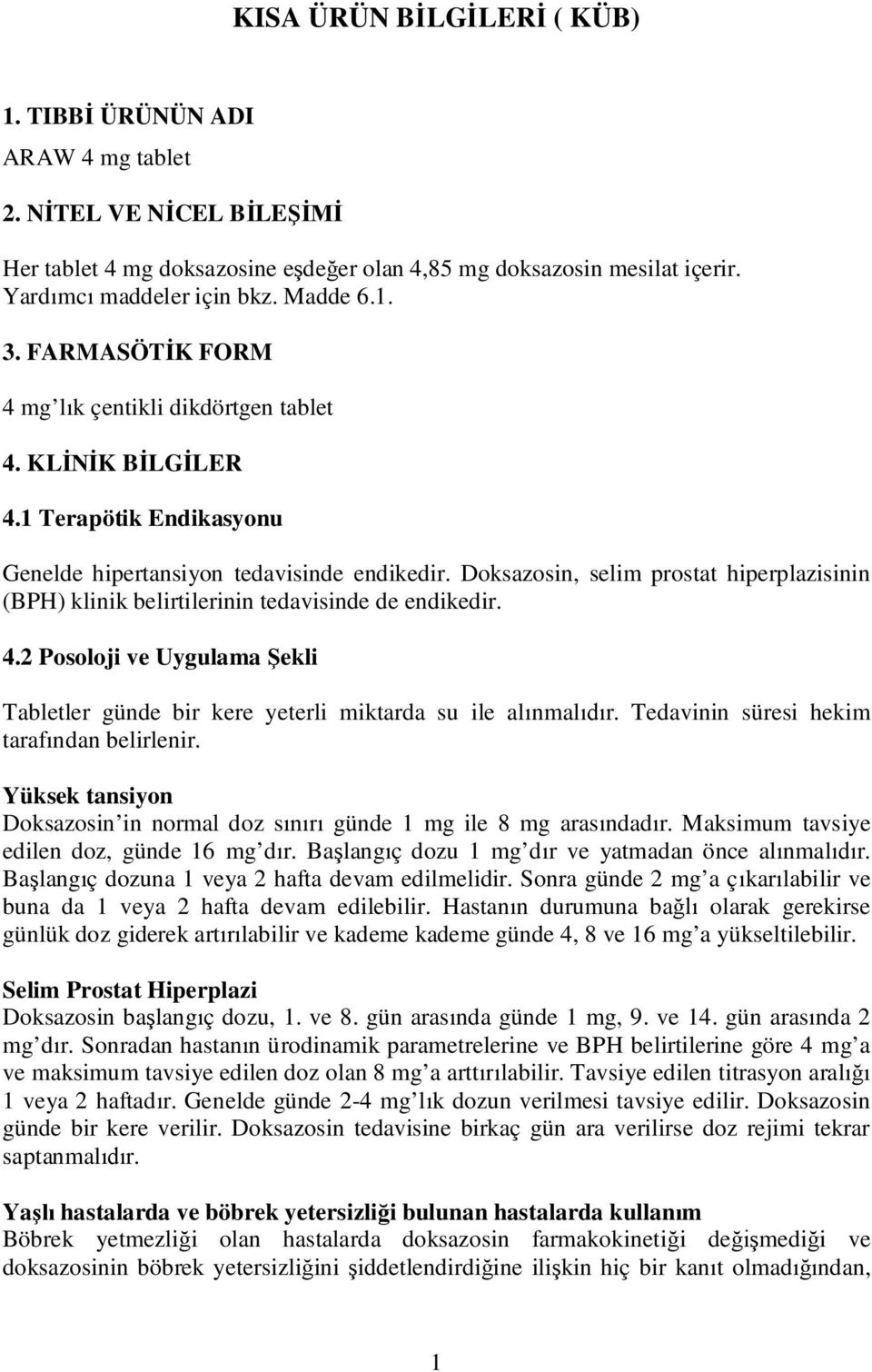 KISA ÜRÜN BİLGİLERİ ( KÜB)

1. TIBBİ ÜRÜNÜN ADI

ARAW 4 mg tablet

2. NİTEL VE NİCEL BİLEŞİMİ

Her tablet 4 mg doksazosine eşdeğer olan 4,85 mg doksazosin mesilat içerir. Yardımcı maddeler için bkz. Madde 6.1.

3. FARMASÖTİK FORM

4 mg'lık çentikli dikdörtgen tablet

4. KLİNİK BİLGİLER

4.1 Terapötik Endikasyonu

Genelde hipertansiyon tedavisinde endikedir. Doksazosin, selim prostat hiperplazisinin (BPH) klinik belirtilerinin tedavisinde de endikedir.

4.2 Posoloji ve Uygulama Şekli

Tabletler günde bir kere yeterli miktarda su ile alınmalıdır. Tedavinin süresi hekim tarafından belirlenir.

Yüksek tansiyon

Doksazosin'in normal doz sınırı günde 1 mg ile 8 mg arasındadır. Maksimum tavsiye edilen doz, günde 16 mg'dır. Başlangıç dozu 1 mg'dır ve yatmadan önce alınmalıdır. Başlangıç dozuna 1 veya 2 hafta devam edilmelidir. Sonra günde 2 mg'a çıkarılabilir ve buna da 1 veya 2 hafta devam edilebilir. Hastanın durumuna bağlı olarak gerekirse günlük doz giderek artırılabilir ve kademe kademe günde 4, 8 ve 16 mg'a yükseltilebilir.

Selim Prostat Hiperplazi

Doksazosin başlangıç dozu, 1. ve 8. gün arasında günde 1 mg, 9. ve 14. gün arasında 2 mg'dır. Sonradan hastanın ürodinamik parametrelerine ve BPH belirtilerine göre 4 mg'a ve maksimum tavsiye edilen doz olan 8 mg'a arttırılabilir. Tavsiye edilen titrasyon aralığı 1 veya 2 haftadır. Genelde günde 2-4 mg'lık dozun verilmesi tavsiye edilir. Doksazosin günde bir kere verilir. Doksazosin tedavisine birkaç gün ara verilirse doz rejimi tekrar saptanmalıdır.

Yaşlı hastalarda ve böbrek yetersizliği bulunan hastalarda kullanım

Böbrek yetmezliği olan hastalarda doksazosin farmakokinetiği değişmediği ve doksazosinin böbrek yetersizliğini şiddetlendirdiğine ilişkin hiç bir kanıt olmadığından,

1